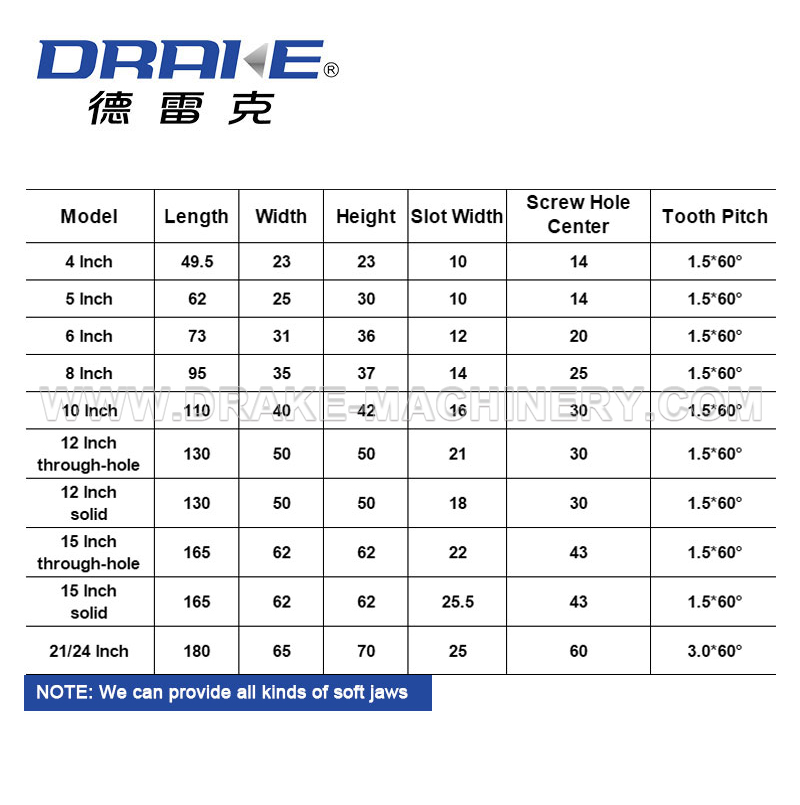 DRAKE®
德雷克

| Model | Length | Width | Height | Slot Width | Screw Hole Center | Tooth Pitch |
|---|---|---|---|---|---|---|
| 4 Inch | 49.5 | 23 | 23 | 10 | 14 | 1.5*60° |
| 5 Inch | 62 | 25 | 30 | 10 | 14 | 1.5*60° |
| 6 Inch | 73 | 31 | 36 | 12 | 20 | 1.5*60° |
| 8 Inch | 95 | 35 | 37 | 14 | 25 | 1.5*60° |
| 10 Inch | 110 | 40 | 42 | 16 | 30 | 1.5*60° |
| 12 Inch through-hole | 130 | 50 | 50 | 21 | 30 | 1.5*60° |
| 12 Inch solid | 130 | 50 | 50 | 18 | 30 | 1.5*60° |
| 15 Inch through-hole | 165 | 62 | 62 | 22 | 43 | 1.5*60° |
| 15 Inch solid | 165 | 62 | 62 | 25.5 | 43 | 1.5*60° |
| 21/24 Inch | 180 | 65 | 70 | 25 | 60 | 3.0*60° |

WWW.DRAKE-MACHINERY.COM

NOTE: We can provide all kinds of soft jaws